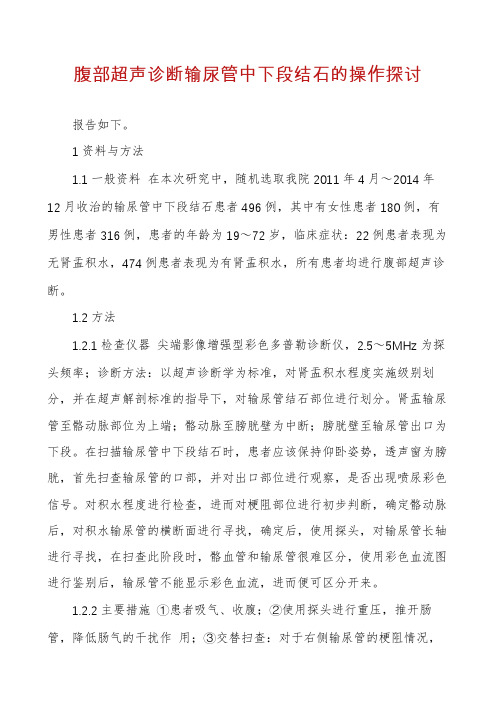 腹部超声诊断输尿管中下段结石的操作探讨

报告如下。

1 资料与方法

1.1 一般资料 在本次研究中，随机选取我院 2011 年 4 月～2014 年 12 月收治的输尿管中下段结石患者 496 例，其中有女性患者 180 例，有男性患者 316 例，患者的年龄为 19～72 岁，临床症状：22 例患者表现为无肾盂积水，474 例患者表现为有肾盂积水，所有患者均进行腹部超声诊断。

1.2 方法

1.2.1 检查仪器 尖端影像增强型彩色多普勒诊断仪，2.5～5MHz 为探头频率；诊断方法：以超声诊断学为标准，对肾盂积水程度实施级别划分，并在超声解剖标准的指导下，对输尿管结石部位进行划分。肾盂输尿管至髂动脉部位为上端；髂动脉至膀胱壁为中断；膀胱壁至输尿管出口为下段。在扫描输尿管中下段结石时，患者应该保持仰卧姿势，透声窗为膀胱，首先扫查输尿管的口部，并对出口部位进行观察，是否出现喷尿彩色信号。对积水程度进行检查，进而对梗阻部位进行初步判断，确定髂动脉后，对积水输尿管的横断面进行寻找，确定后，使用探头，对输尿管长轴进行寻找，在扫查此阶段时，髂血管和输尿管很难区分，使用彩色血流图进行鉴别后，输尿管不能显示彩色血流，进而便可区分开来。

1.2.2 主要措施 ①患者吸气、收腹；②使用探头进行重压，推开肠管，降低肠气的干扰作 用；③交替扫查：对于右侧输尿管的梗阻情况，